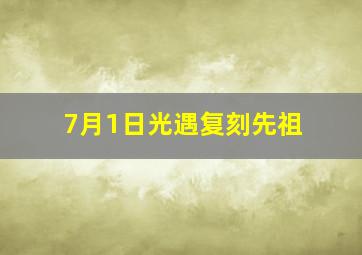 7月1日光遇复刻先祖